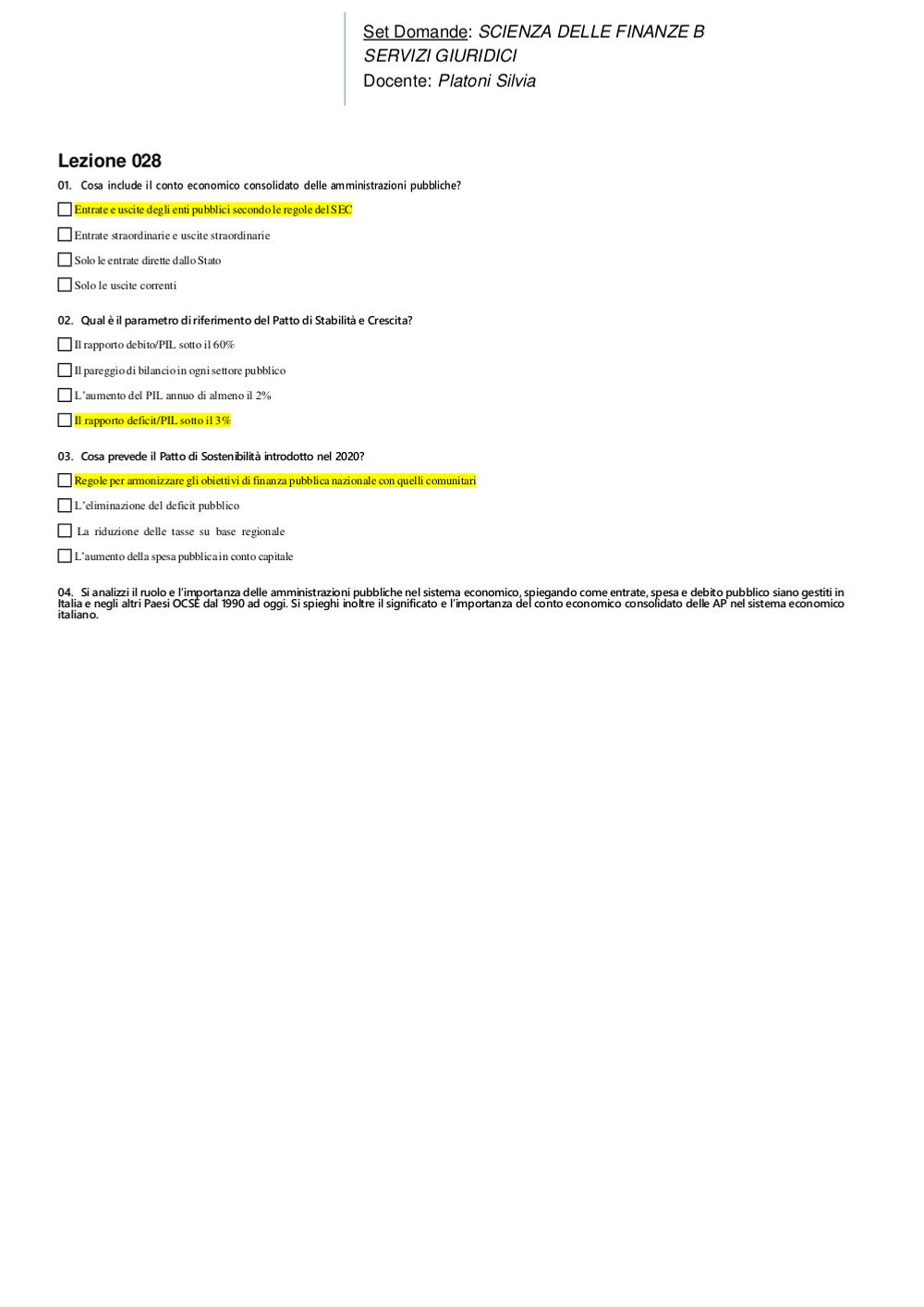 Set Domande: SCIENZA DELLE FINANZE B SERVIZI GIURIDICI
Docente: Platoni Silvia

Lezione 028

01. Cosa include il conto economico consolidato delle amministrazioni pubbliche?

Entrate e uscite degli enti pubblici secondo le regole del SEC

Entrate straordinarie e uscite straordinarie

Solo le entrate dirette dallo Stato

Solo le uscite correnti

02. Qual è il parametro di riferimento del Patto di Stabilità e Crescita?

Il rapporto debito/PIL sotto il 60%

Il pareggio di bilancio in ogni settore pubblico

L'aumento del PIL annuo di almeno il 2%

Il rapporto deficit/PIL sotto il 3%

03. Cosa prevede il Patto di Sostenibilità introdotto nel 2020?

Regole per armonizzare gli obiettivi di finanza pubblica nazionale con quelli comunitari

L'eliminazione del deficit pubblico

La riduzione delle tasse su base regionale

L'aumento della spesa pubblica in conto capitale

04. Si analizzi il ruolo e l'importanza delle amministrazioni pubbliche nel sistema economico, spiegando come entrate, spesa e debito pubblico siano gestiti in Italia e negli altri Paesi OCSE dal 1990 ad oggi. Si spieghi inoltre il significato e l'importanza del conto economico consolidato delle AP nel sistema economico italiano.